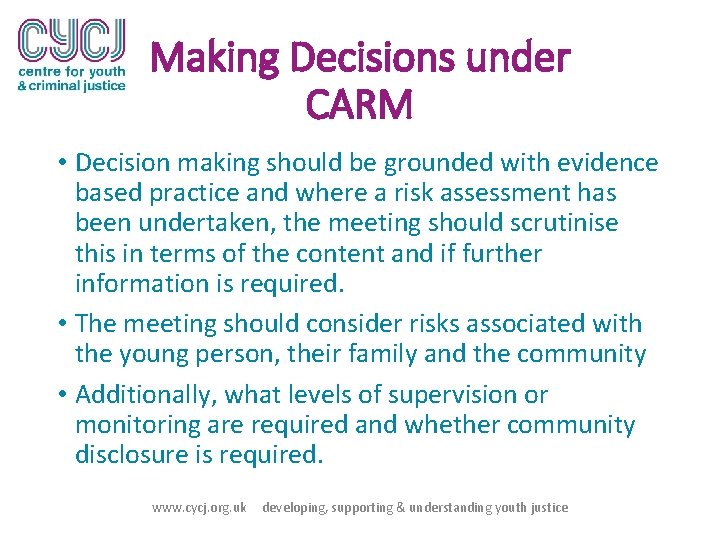 CYCJ
centre for youth & criminal justice

Making Decisions under CARM

• Decision making should be grounded with evidence based practice and where a risk assessment has been undertaken, the meeting should scrutinise this in terms of the content and if further information is required.

• The meeting should consider risks associated with the young person, their family and the community

• Additionally, what levels of supervision or monitoring are required and whether community disclosure is required.

www.cycj.org.uk developing, supporting & understanding youth justice